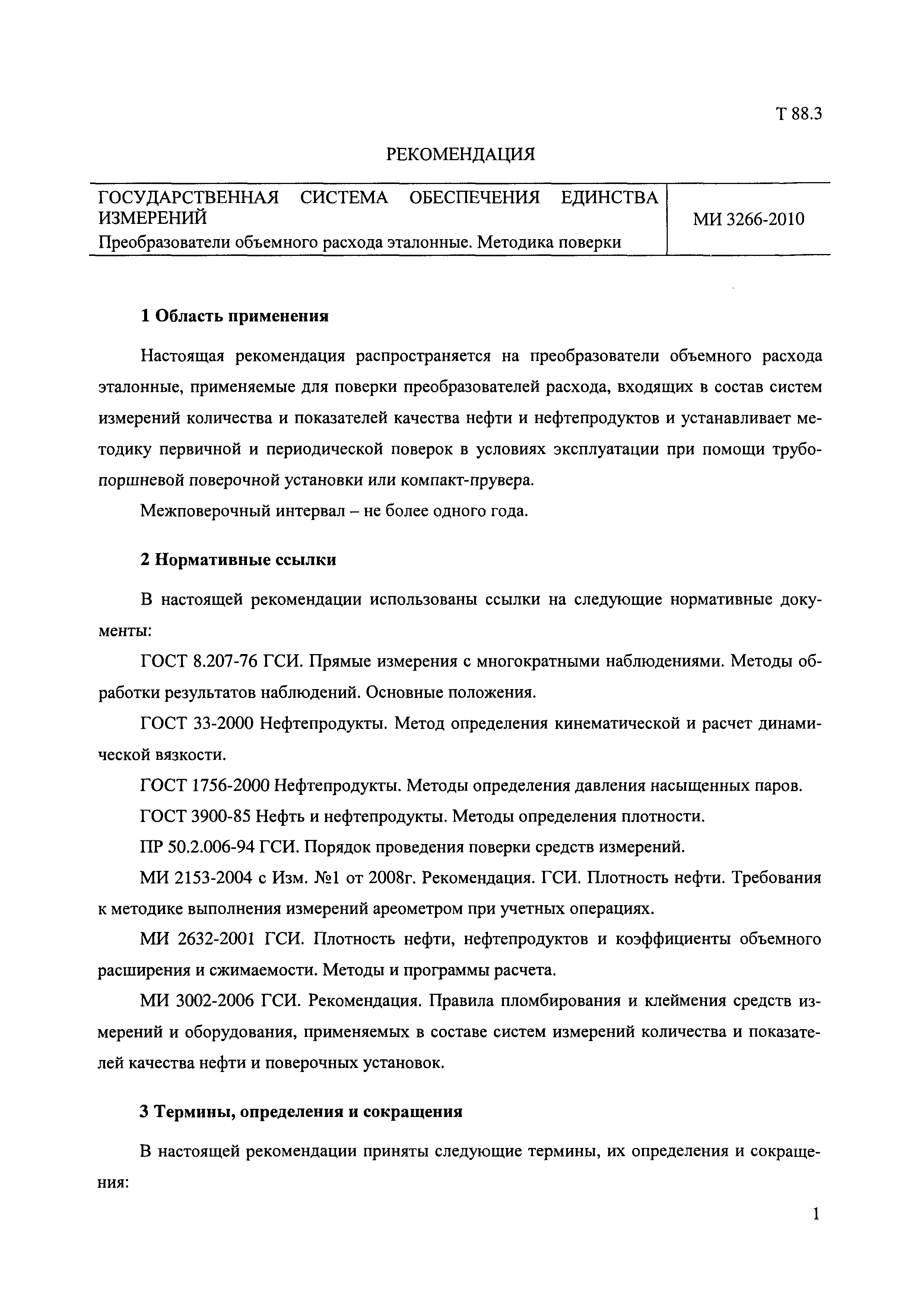 Т 88.3

РЕКОМЕНДАЦИЯ

| ГОСУДАРСТВЕННАЯ СИСТЕМА ОБЕСПЕЧЕНИЯ ЕДИНСТВА ИЗМЕРЕНИЙ Преобразователи объемного расхода эталонные. Методика поверки | МИ 3266-2010 |
|---|---|

1 Область применения

Настоящая рекомендация распространяется на преобразователи объемного расхода эталонные, применяемые для поверки преобразователей расхода, входящих в состав систем измерений количества и показателей качества нефти и нефтепродуктов и устанавливает методику первичной и периодической поверок в условиях эксплуатации при помощи трубопоршневой поверочной установки или компакт-прувера.

Межповерочный интервал – не более одного года.

2 Нормативные ссылки

В настоящей рекомендации использованы ссылки на следующие нормативные документы:

ГОСТ 8.207-76 ГСИ. Прямые измерения с многократными наблюдениями. Методы обработки результатов наблюдений. Основные положения.

ГОСТ 33-2000 Нефтепродукты. Метод определения кинематической и расчет динамической вязкости.

ГОСТ 1756-2000 Нефтепродукты. Методы определения давления насыщенных паров.

ГОСТ 3900-85 Нефть и нефтепродукты. Методы определения плотности.

ПР 50.2.006-94 ГСИ. Порядок проведения поверки средств измерений.

МИ 2153-2004 с Изм. №1 от 2008г. Рекомендация. ГСИ. Плотность нефти. Требования к методике выполнения измерений ареометром при учетных операциях.

МИ 2632-2001 ГСИ. Плотность нефти, нефтепродуктов и коэффициенты объемного расширения и сжимаемости. Методы и программы расчета.

МИ 3002-2006 ГСИ. Рекомендация. Правила пломбирования и клеймения средств измерений и оборудования, применяемых в составе систем измерений количества и показателей качества нефти и поверочных установок.

3 Термины, определения и сокращения

В настоящей рекомендации приняты следующие термины, их определения и сокращения:

1